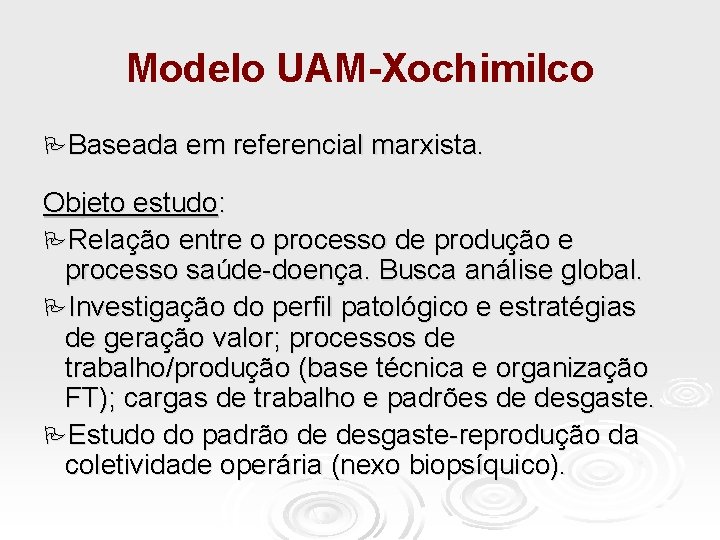 Modelo UAM-Xochimilco

Baseada em referencial marxista.

Objeto estudo:

Relação entre o processo de produção e processo saúde-doença. Busca análise global.

Investigação do perfil patológico e estratégias de geração valor; processos de trabalho/produção (base técnica e organização FT); cargas de trabalho e padrões de desgaste.

Estudo do padrão de desgaste-reprodução da coletividade operária (nexo biopsíquico).